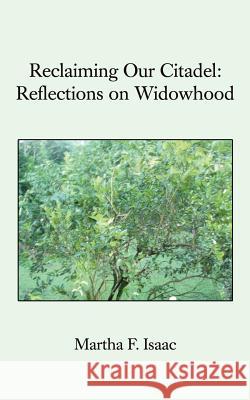 Reclaiming Our Citadel: Reflections on Widowhood

Martha F. Isaac

Kraina Książek